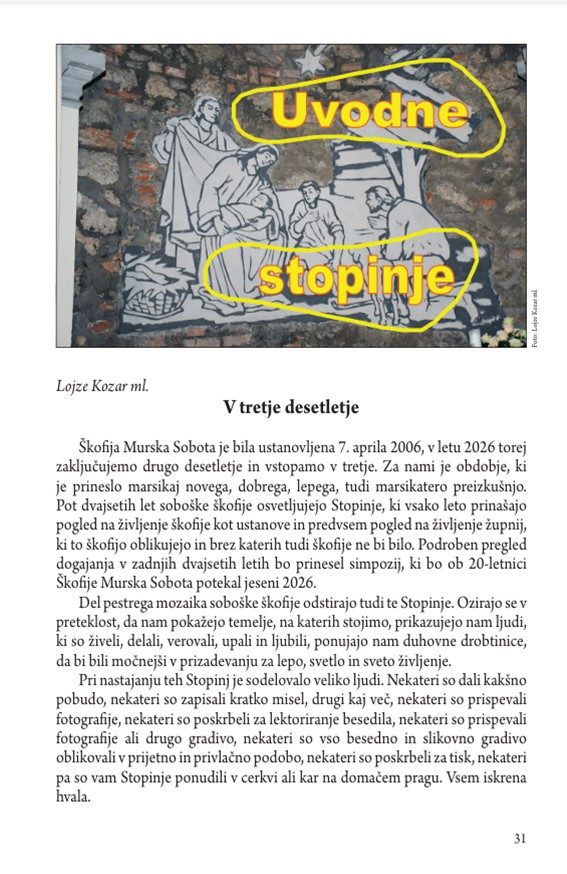 Uvodne

stopinje

Foto: Lojze Kozar ml.

Lojze Kozar ml.

V tretje desetletje

Škofija Murska Sobota je bila ustanovljena 7. aprila 2006, v letu 2026 torej zaključujemo drugo desetletje in vstopamo v tretje. Za nami je obdobje, ki je prineslo marsikaj novega, dobrega, lepega, tudi marsikatero preizkušnjo. Pot dvajsetih let soboške škofije osvetljujejo Stopinje, ki vsako leto prinašajo pogled na življenje škofije kot ustanove in predvsem pogled na življenje župnij, ki to škofijo oblikujejo in brez katerih tudi škofije ne bi bilo. Podroben pregled dogajanja v zadnjih dvajsetih letih bo prinesel simpozij, ki bo ob 20-letnici Škofije Murska Sobota potekal jeseni 2026.

Del pestrega mozaika soboške škofije odstirajo tudi te Stopinje. Ozirajo se v preteklost, da nam pokažejo temelje, na katerih stojimo, prikazujejo nam ljudi, ki so živeli, delali, verovali, upali in ljubili, ponujajo nam duhovne drobtinice, da bi bili močnejši v prizadevanju za lepo, svetlo in sveto življenje.

Pri nastajanju teh Stopinj je sodelovalo veliko ljudi. Nekateri so dali kakšno pobudo, nekateri so zapisali kratko misel, drugi kaj več, nekateri so prispevali fotografije, nekateri so poskrbeli za lektoriranje besedila, nekateri so prispevali fotografije ali drugo gradivo, nekateri so vso besedno in slikovno gradivo oblikovali v prijetno in privlačno podobo, nekateri so poskrbeli za tisk, nekateri pa so vam Stopinje ponudili v cerkvi ali kar na domačem pragu. Vsem iskrena hvala.

31